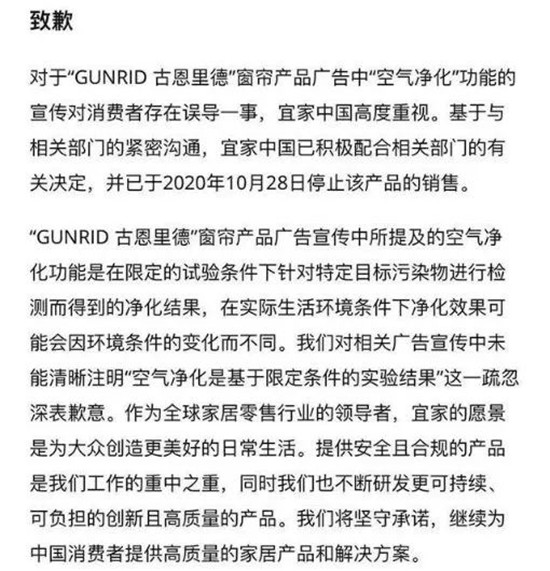 致歉

对于“GUNRID 古恩里德”窗帘产品广告中“空气净化”功能的宣传对消费者存在误导一事，宜家中国高度重视。基于与相关部门的紧密沟通，宜家中国已积极配合相关部门的有关决定，并已于2020年10月28日停止该产品的销售。

“GUNRID 古恩里德”窗帘产品广告宣传中所提及的空气净化功能是在限定的试验条件下针对特定目标污染物进行检测而得到的净化结果，在实际生活环境条件下净化效果可能会因环境条件的变化而不同。我们对相关广告宣传中未能清晰注明“空气净化是基于限定条件的实验结果”这一疏忽深表歉意。作为全球家居零售行业的领导者，宜家的愿景是为大众创造更美好的日常生活。提供安全且合规的产品是我们工作的重中之重，同时我们也不断研发更可持续、可负担的创新且高质量的产品。我们将坚守承诺，继续为中国消费者提供高质量的家居产品和解决方案。